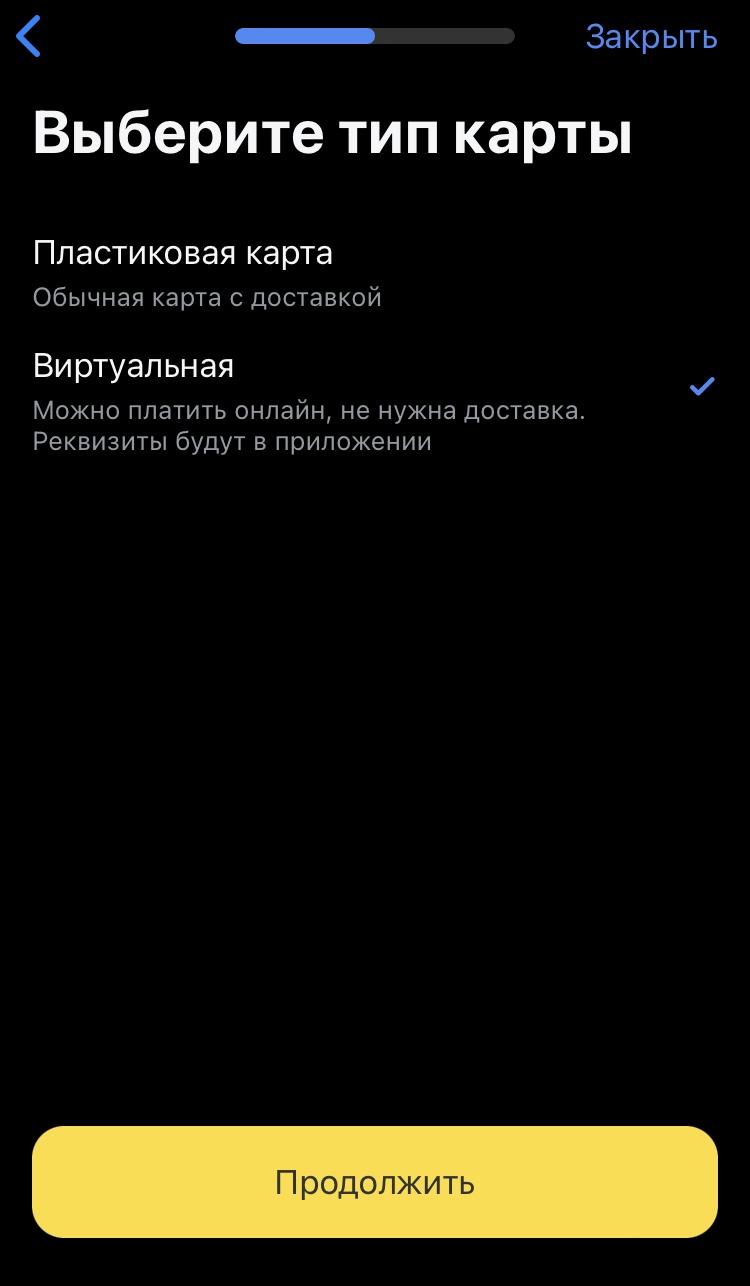 Закрыть

Выберите тип карты

Пластиковая карта
Обычная карта с доставкой

Виртуальная
Можно платить онлайн, не нужна доставка. Реквизиты будут в приложении

Продолжить